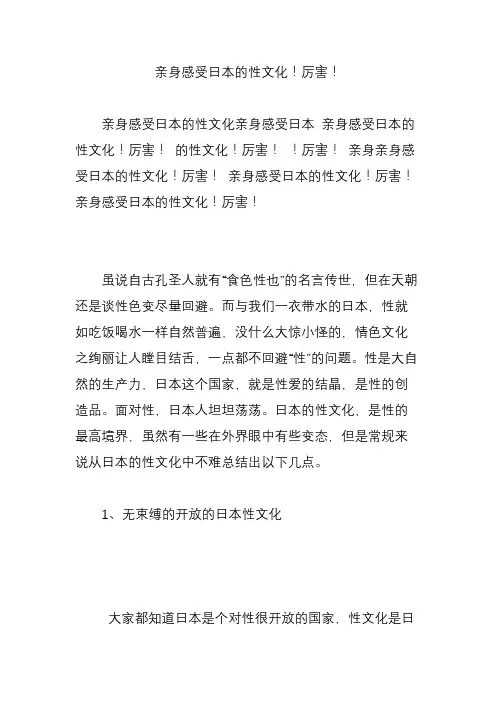 亲身感受日本的性文化！厉害！

亲身感受日本的性文化亲身感受日本 亲身感受日本的性文化！厉害！ 的性文化！厉害！ ！厉害！ 亲身亲身感受日本的性文化！厉害！ 亲身感受日本的性文化！厉害！亲身感受日本的性文化！厉害！

虽说自古孔圣人就有“食色性也”的名言传世，但在天朝还是谈性色变尽量回避。而与我们一衣带水的日本，性就如吃饭喝水一样自然普遍，没什么大惊小怪的，情色文化之绚丽让人瞠目结舌，一点都不回避“性”的问题。性是大自然的生产力，日本这个国家，就是性爱的结晶，是性的创造品。面对性，日本人坦坦荡荡。日本的性文化，是性的最高境界，虽然有一些在外界眼中有些变态，但是常规来说从日本的性文化中不难总结出以下几点。

1、无束缚的开放的日本性文化

大家都知道日本是个对性很开放的国家，性文化是日